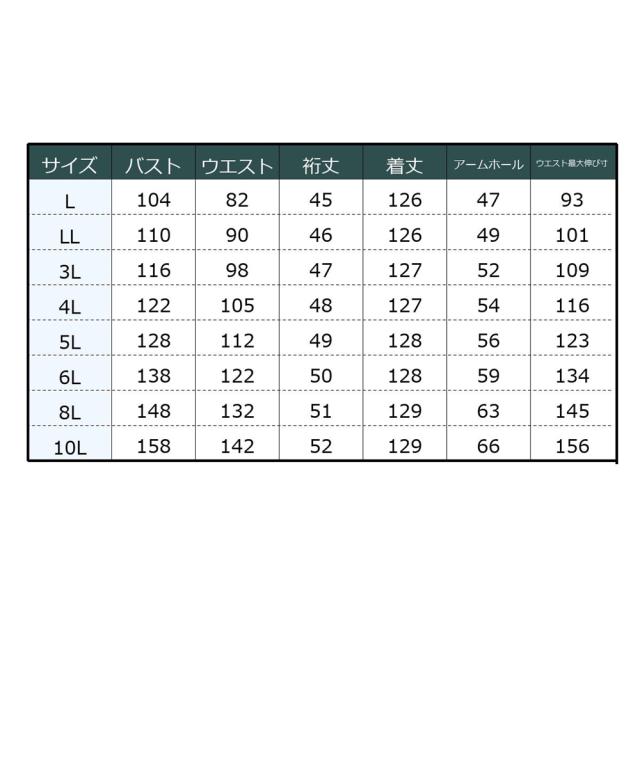 | サイズ | バスト | ウエスト | 裄丈 | 着丈 | アームホール | ウエスト最大伸び寸 |
|---|---|---|---|---|---|---|
| L | 104 | 82 | 45 | 126 | 47 | 93 |
| LL | 110 | 90 | 46 | 126 | 49 | 101 |
| 3L | 116 | 98 | 47 | 127 | 52 | 109 |
| 4L | 122 | 105 | 48 | 127 | 54 | 116 |
| 5L | 128 | 112 | 49 | 128 | 56 | 123 |
| 6L | 138 | 122 | 50 | 128 | 59 | 134 |
| 8L | 148 | 132 | 51 | 129 | 63 | 145 |
| 10L | 158 | 142 | 52 | 129 | 66 | 156 |